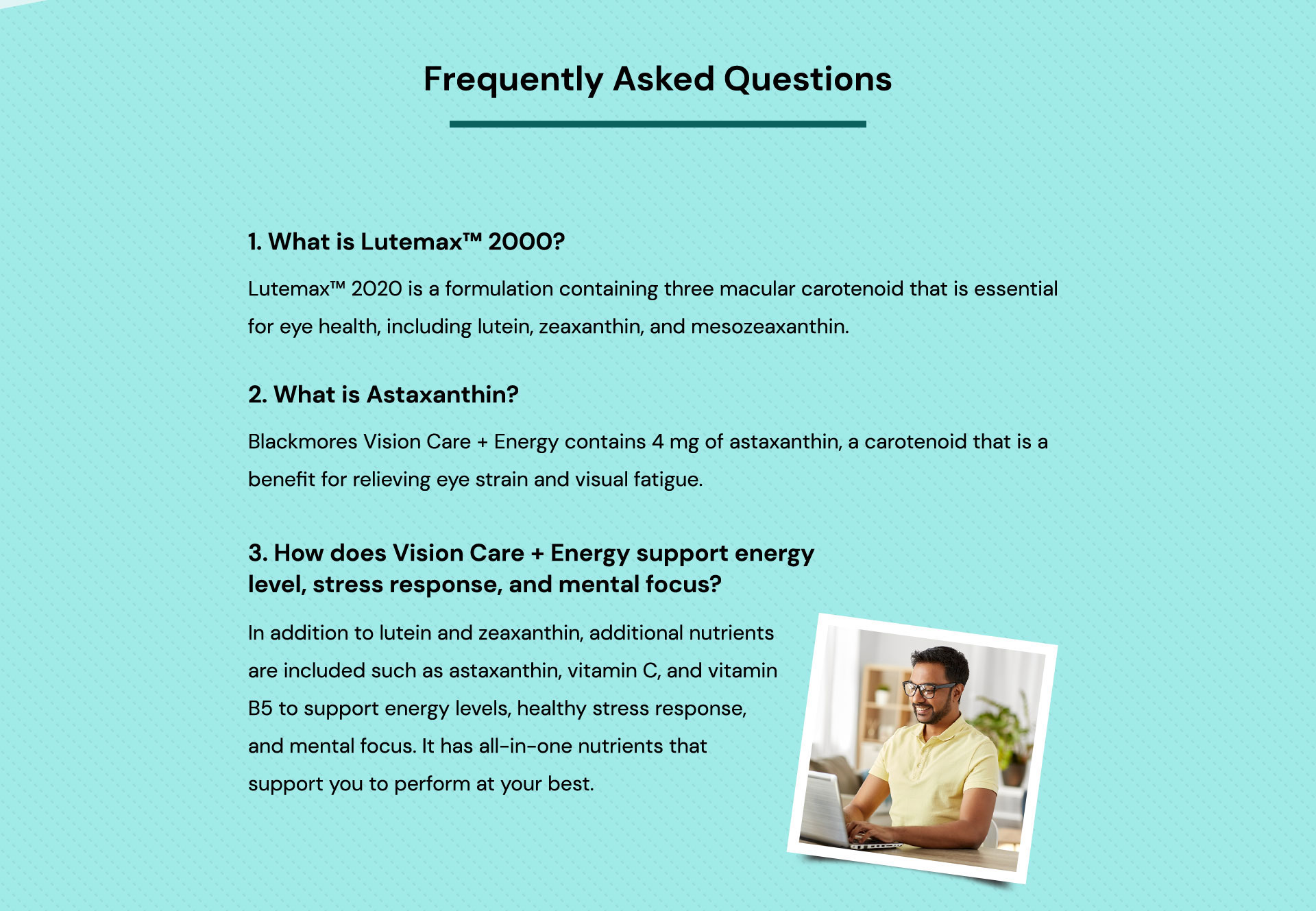 Frequently Asked Questions

1. What is Lutemax™ 2000?

Lutemax™ 2020 is a formulation containing three macular carotenoid that is essential for eye health, including lutein, zeaxanthin, and mesozeaxanthin.

2. What is Astaxanthin?

Blackmores Vision Care + Energy contains 4 mg of astaxanthin, a carotenoid that is a benefit for relieving eye strain and visual fatigue.

3. How does Vision Care + Energy support energy level, stress response, and mental focus?

In addition to lutein and zeaxanthin, additional nutrients are included such as astaxanthin, vitamin C, and vitamin B5 to support energy levels, healthy stress response, and mental focus. It has all-in-one nutrients that support you to perform at your best.